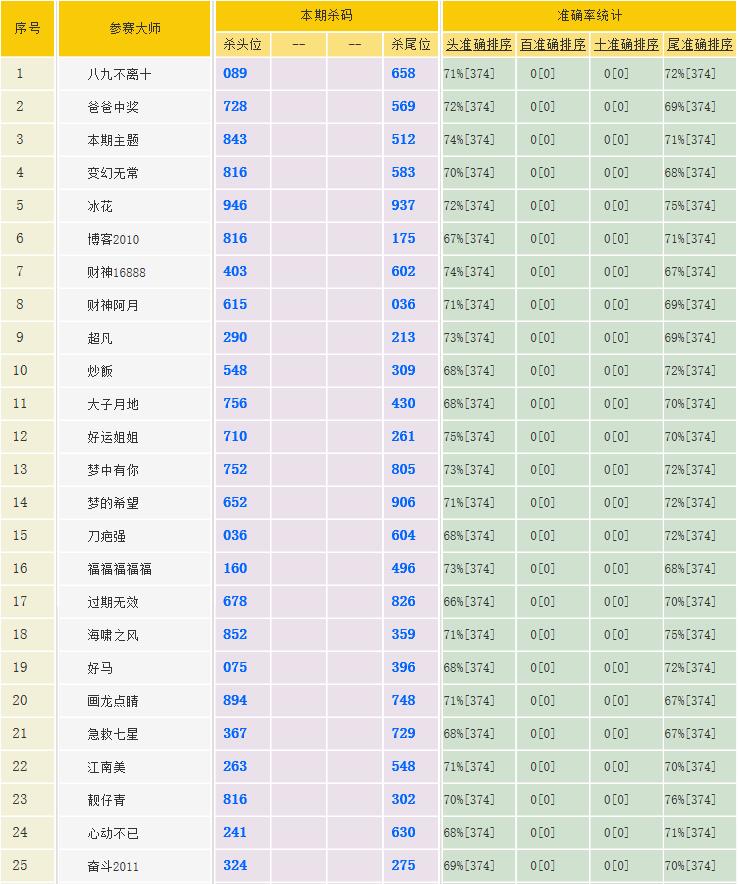 | 序号 | 参赛大师 | 本期杀码 | | | | 准确率统计 | | | |
|---|---|---|---|---|---|---|---|---|---|
| | | 杀头位 | -- | -- | 杀尾位 | 头准确排序 | 百准确排序 | 十准确排序 | 尾准确排序 |
| 1 | 八九不离十 | 089 | | | 658 | 71%[374] | 0[0] | 0[0] | 72%[374] |
| 2 | 爸爸中奖 | 728 | | | 569 | 72%[374] | 0[0] | 0[0] | 69%[374] |
| 3 | 本期主题 | 843 | | | 512 | 74%[374] | 0[0] | 0[0] | 71%[374] |
| 4 | 变幻无常 | 816 | | | 583 | 70%[374] | 0[0] | 0[0] | 68%[374] |
| 5 | 冰花 | 946 | | | 937 | 72%[374] | 0[0] | 0[0] | 75%[374] |
| 6 | 博客2010 | 816 | | | 175 | 67%[374] | 0[0] | 0[0] | 71%[374] |
| 7 | 财神16888 | 403 | | | 602 | 74%[374] | 0[0] | 0[0] | 67%[374] |
| 8 | 财神阿月 | 615 | | | 036 | 71%[374] | 0[0] | 0[0] | 69%[374] |
| 9 | 超凡 | 290 | | | 213 | 73%[374] | 0[0] | 0[0] | 69%[374] |
| 10 | 炒飯 | 548 | | | 309 | 68%[374] | 0[0] | 0[0] | 72%[374] |
| 11 | 大子月地 | 756 | | | 430 | 68%[374] | 0[0] | 0[0] | 70%[374] |
| 12 | 好运姐姐 | 710 | | | 261 | 75%[374] | 0[0] | 0[0] | 70%[374] |
| 13 | 梦中有你 | 752 | | | 805 | 73%[374] | 0[0] | 0[0] | 72%[374] |
| 14 | 梦的希望 | 652 | | | 906 | 71%[374] | 0[0] | 0[0] | 72%[374] |
| 15 | 刀疤强 | 036 | | | 604 | 68%[374] | 0[0] | 0[0] | 72%[374] |
| 16 | 福福福福福 | 160 | | | 496 | 73%[374] | 0[0] | 0[0] | 68%[374] |
| 17 | 过期无效 | 678 | | | 826 | 66%[374] | 0[0] | 0[0] | 70%[374] |
| 18 | 海啸之风 | 852 | | | 359 | 71%[374] | 0[0] | 0[0] | 75%[374] |
| 19 | 好马 | 075 | | | 396 | 68%[374] | 0[0] | 0[0] | 72%[374] |
| 20 | 画龙点睛 | 894 | | | 748 | 71%[374] | 0[0] | 0[0] | 67%[374] |
| 21 | 急救七星 | 367 | | | 729 | 68%[374] | 0[0] | 0[0] | 67%[374] |
| 22 | 江南美 | 263 | | | 548 | 71%[374] | 0[0] | 0[0] | 70%[374] |
| 23 | 靓仔青 | 816 | | | 302 | 70%[374] | 0[0] | 0[0] | 76%[374] |
| 24 | 心动不已 | 241 | | | 630 | 68%[374] | 0[0] | 0[0] | 71%[374] |
| 25 | 奋斗2011 | 324 | | | 275 | 69%[374] | 0[0] | 0[0] | 70%[374] |